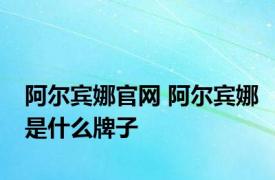 阿尔宾娜官网 阿尔宾娜是什么牌子